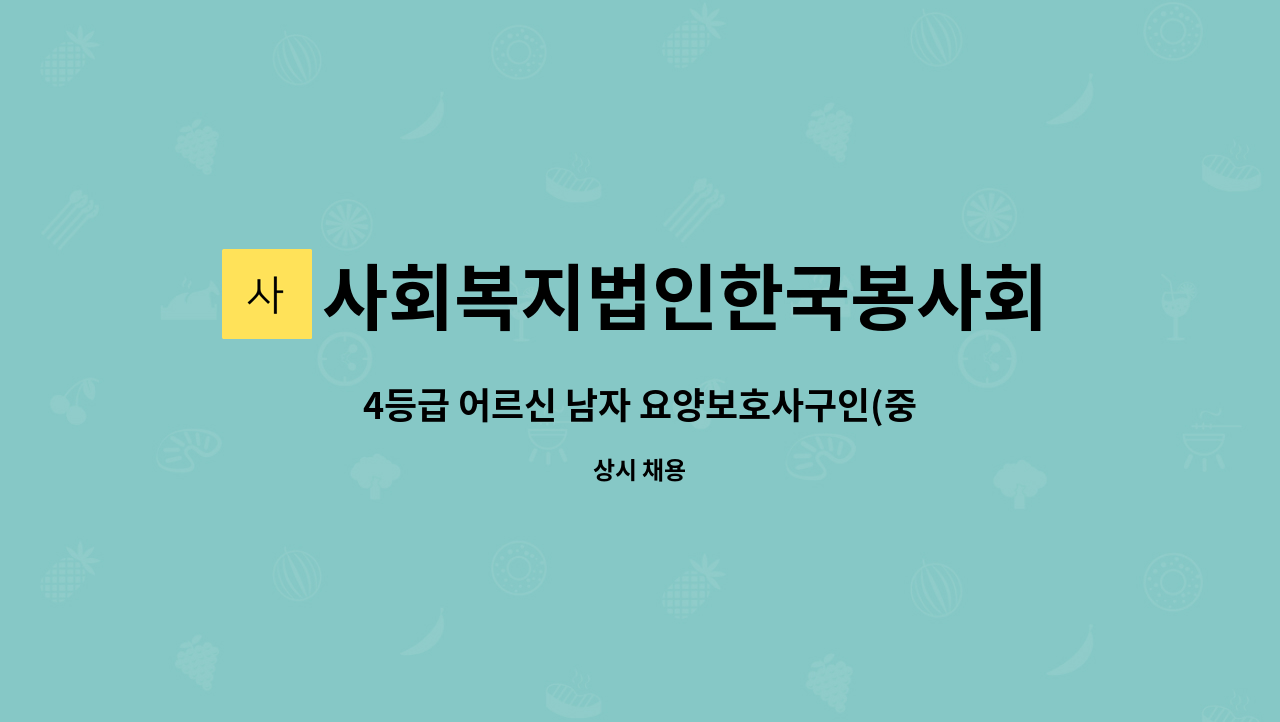 사

사회복지법인한국봉사회

4등급 어르신 남자 요양보호사구인(중

상시 채용